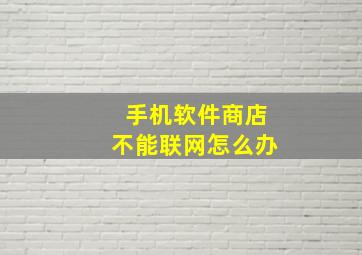 手机软件商店
不能联网怎么办